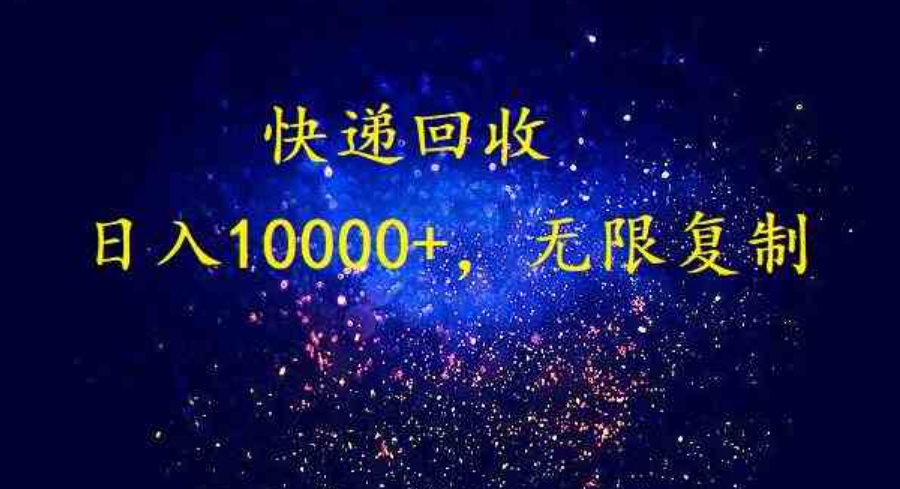 快递回收

日入10000+，无限复制